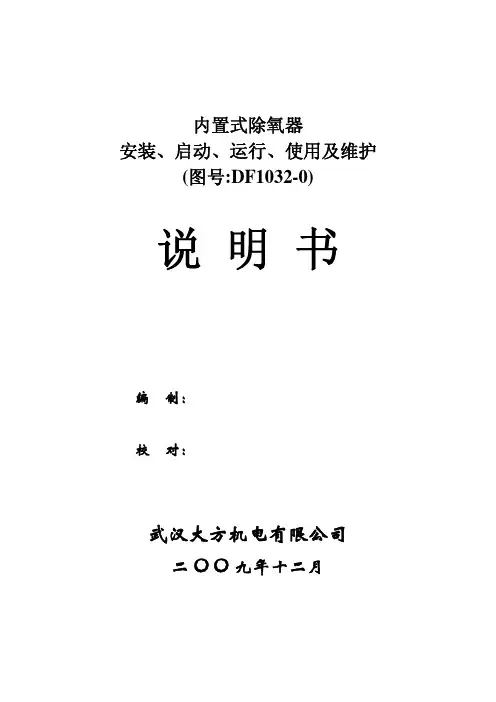 内置式除氧器
安装、启动、运行、使用及维护
(图号:DF1032-0)

说 明 书

编 制:

校 对:

武汉大方机电有限公司
二〇〇九年十二月